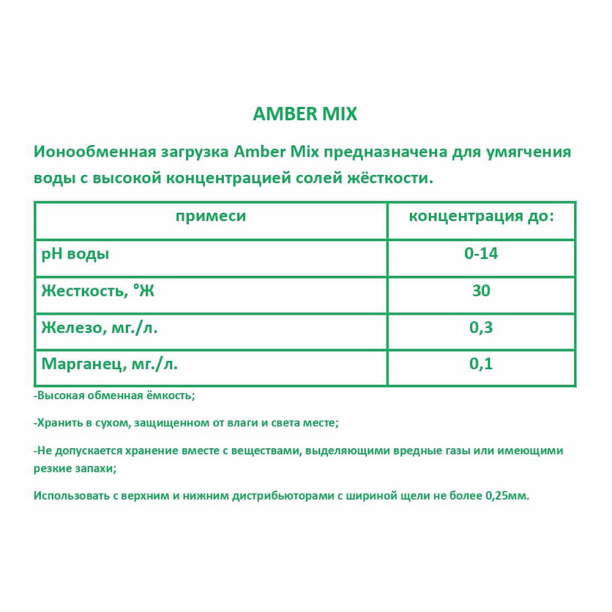 AMBER MIX

Ионообменная загрузка Amber Mix предназначена для умягчения воды с высокой концентрацией солей жёсткости.

| примеси | концентрация до: |
|---|---|
| pH воды | 0-14 |
| Жесткость, °Ж | 30 |
| Железо, мг./л. | 0,3 |
| Марганец, мг./л. | 0,1 |

-Высокая обменная ёмкость;

-Хранить в сухом, защищенном от влаги и света месте;

-Не допускается хранение вместе с веществами, выделяющими вредные газы или имеющими резкие запахи;

Использовать с верхним и нижним дистрибьюторами с шириной щели не более 0,25мм.